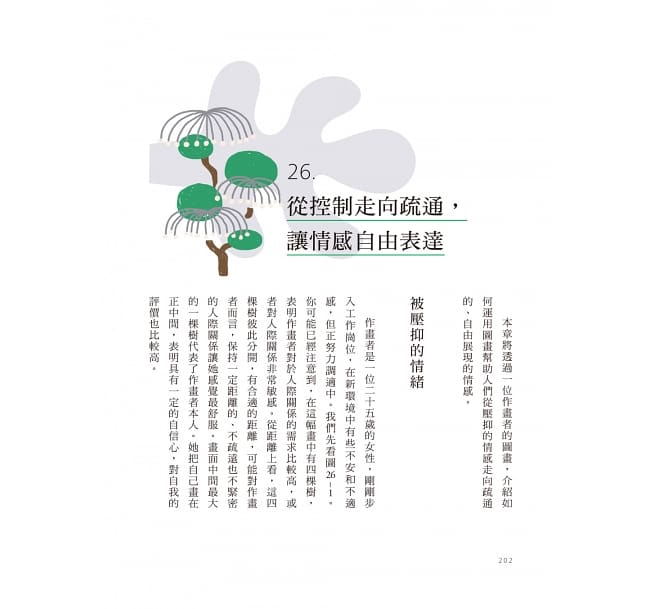 26.
從控制走向疏通，
讓情感自由表達

本章將透過一位作畫者的圖畫，介紹如何運用圖畫幫助人們從壓抑的情感走向疏通的、自由展現的情感。

被壓抑的情緒

作畫者是一位二十五歲的女性，剛剛步入工作崗位，在新環境中有些不安和不適感，但正努力調適中。我們先看圖26－1。你可能已經注意到，在這幅畫中有四棵樹，表明作畫者對於人際關係的需求比較高，或者對人際關係非常敏感。從距離上看，這四棵樹彼此分開，有合適的距離，可能對作畫者而言，保持一定距離的、不疏遠也不緊密的人際關係讓她感覺最舒服。畫面中間最大的一棵樹代表了作畫者本人。她把自己畫在正中間，表明具有一定的自信心，對自我的評價也比較高。

202